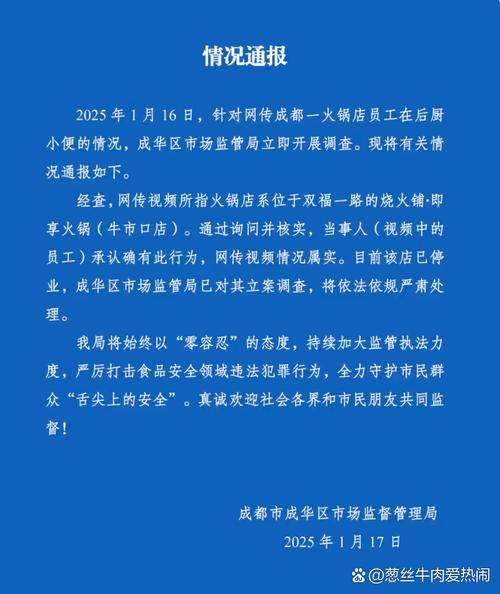 情况通报

2025 年 1 月 16 日，针对网传成都一火锅店员工在后厨小便的情况，成华区市场监管局立即开展调查。现将有关情况通报如下。

经查，网传视频所指火锅店系位于双福一路的烧火铺·即享火锅（牛市口店）。通过询问并核实，当事人（视频中的员工）承认确有此行为，网传视频情况属实。目前该店已停业，成华区市场监管局已对其立案调查，将依法依规严肃处理。

我局将始终以“零容忍”的态度，持续加大监管执法力度，严厉打击食品安全领域违法犯罪行为，全力守护市民群众“舌尖上的安全”。真诚欢迎社会各界和市民朋友共同监督！

成都市成华区市场监督管理局
2025 年 1 月 17 日

@葱丝牛肉爱热闹